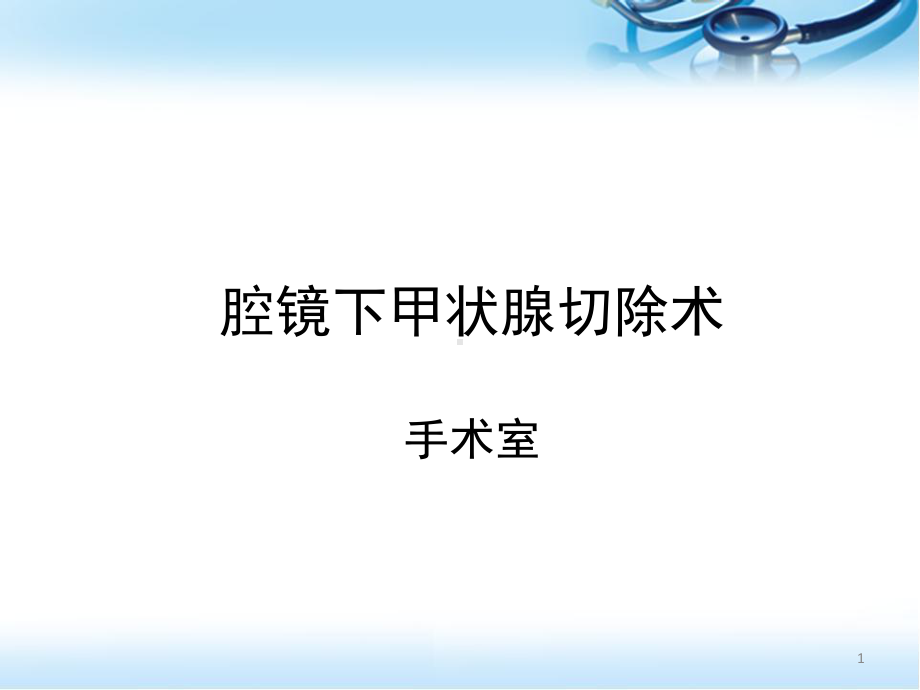 腔镜下甲状腺切除术

手术室

1